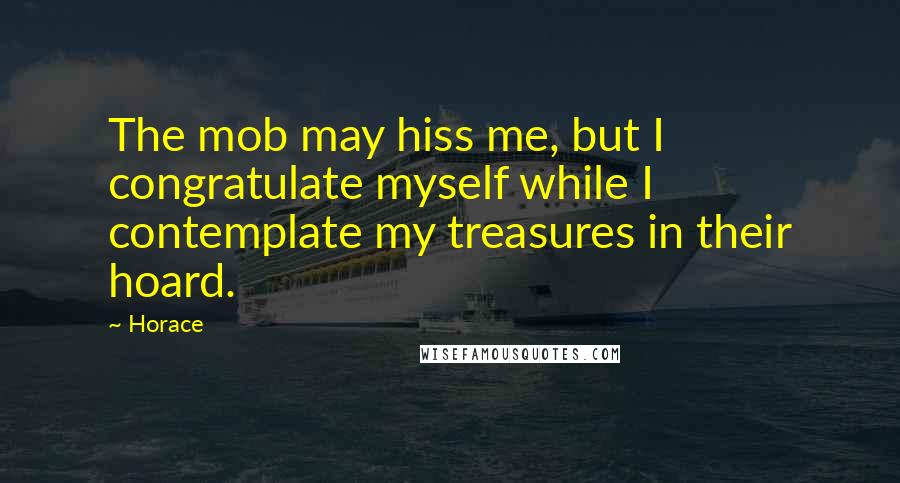 The mob may hiss me, but I congratulate myself while I contemplate my treasures in their hoard.

~ Horace

WISEFAMOUSQUOTES.COM